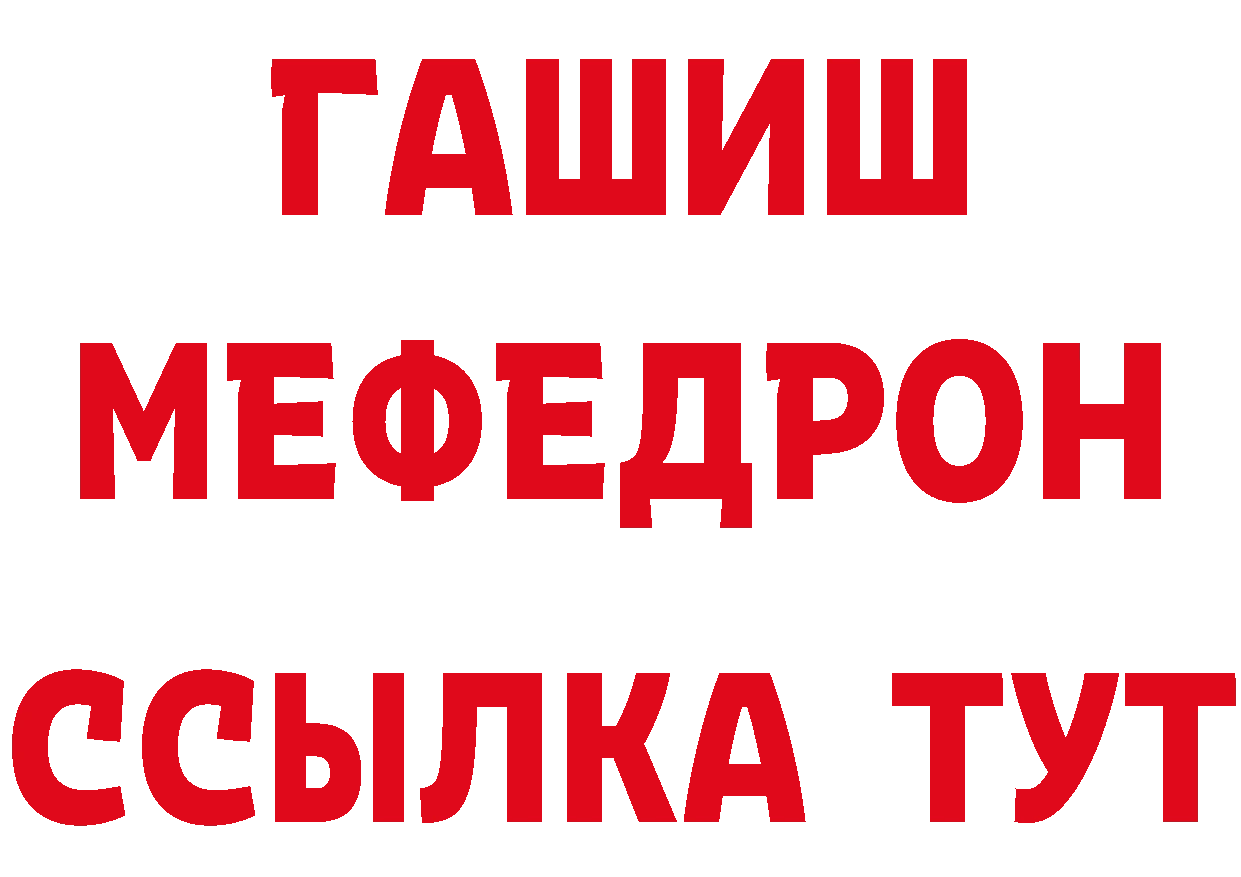 ГАШИШ
МЕФЕДРОН
ССЫЛКА ТУТ